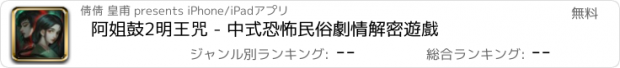 倩倩 皇甫 presents iPhone/iPadアプリ

無料

阿姐鼓2明王咒 - 中式恐怖民俗劇情解密遊戲

ジャンル別ランキング: --

総合ランキング: --